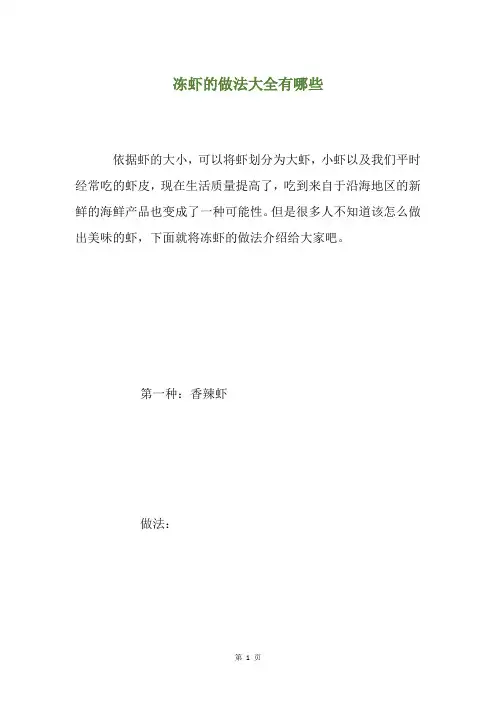 冻虾的做法大全有哪些

依据虾的大小，可以将虾划分为大虾，小虾以及我们平时经常吃的虾皮，现在生活质量提高了，吃到来自于沿海地区的新鲜的海鲜产品也变成了一种可能性。但是很多人不知道该怎么做出美味的虾，下面就将冻虾的做法介绍给大家吧。

第一种：香辣虾

做法：

第 1 页